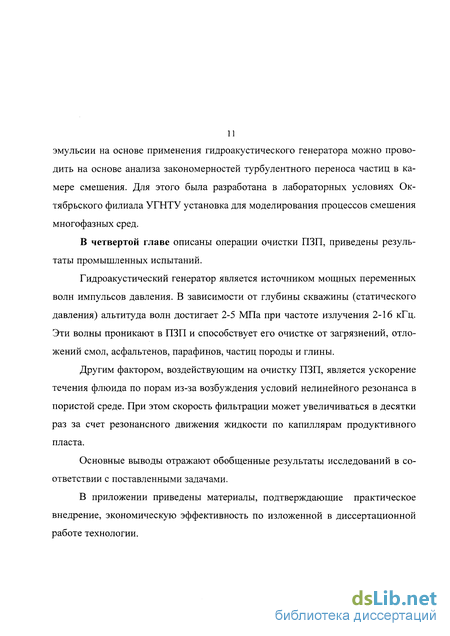 11

эмульсии на основе применения гидроакустического генератора можно проводить на основе анализа закономерностей турбулентного переноса частиц в камере смешения. Для этого была разработана в лабораторных условиях Октябрьского филиала УГНТУ установка для моделирования процессов смешения многофазных сред.

В четвертой главе описаны операции очистки ПЗП, приведены результаты промышленных испытаний.

Гидроакустический генератор является источником мощных переменных волн импульсов давления. В зависимости от глубины скважины (статического давления) альтитуда волн достигает 2-5 МПа при частоте излучения 2-16 кГц. Эти волны проникают в ПЗП и способствует его очистке от загрязнений, отложений смол, асфальтенов, парафинов, частиц породы и глины.

Другим фактором, воздействующим на очистку ПЗП, является ускорение течения флюида по порам из-за возбуждения условий нелинейного резонанса в пористой среде. При этом скорость фильтрации может увеличиваться в десятки раз за счет резонансного движения жидкости по капиллярам продуктивного пласта.

Основные выводы отражают обобщенные результаты исследований в соответствии с поставленными задачами.

В приложении приведены материалы, подтверждающие практическое внедрение, экономическую эффективность по изложенной в диссертационной работе технологии.

dsLib.net
библиотека диссертаций